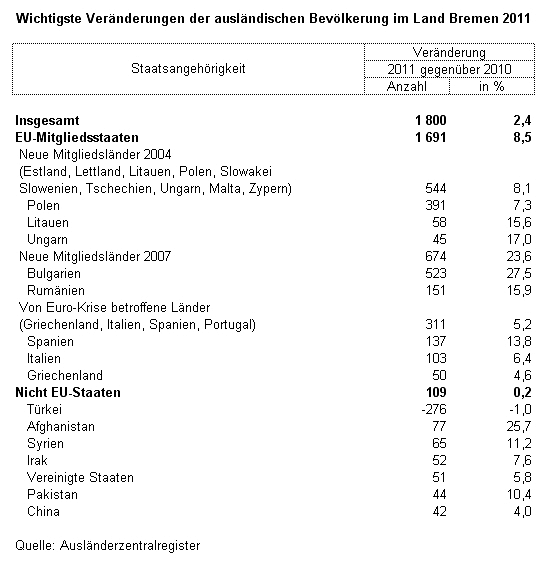 Wichtigste Veränderungen der ausländischen Bevölkerung im Land Bremen 2011

| Staatsangehörigkeit | Veränderung 2011 gegenüber 2010 Anzahl | Veränderung 2011 gegenüber 2010 in % |
|---|---|---|
| **Insgesamt** | **1 800** | **2,4** |
| **EU-Mitgliedsstaaten** | **1 691** | **8,5** |
| Neue Mitgliedsländer 2004 (Estland, Lettland, Litauen, Polen, Slowakei Slowenien, Tschechien, Ungarn, Malta, Zypern) | 544 | 8,1 |
| Polen | 391 | 7,3 |
| Litauen | 58 | 15,6 |
| Ungarn | 45 | 17,0 |
| Neue Mitgliedsländer 2007 | 674 | 23,6 |
| Bulgarien | 523 | 27,5 |
| Rumänien | 151 | 15,9 |
| Von Euro-Krise betroffene Länder (Griechenland, Italien, Spanien, Portugal) | 311 | 5,2 |
| Spanien | 137 | 13,8 |
| Italien | 103 | 6,4 |
| Griechenland | 50 | 4,6 |
| **Nicht EU-Staaten** | **109** | **0,2** |
| Türkei | -276 | -1,0 |
| Afghanistan | 77 | 25,7 |
| Syrien | 65 | 11,2 |
| Irak | 52 | 7,6 |
| Vereinigte Staaten | 51 | 5,8 |
| Pakistan | 44 | 10,4 |
| China | 42 | 4,0 |

Quelle: Ausländerzentralregister